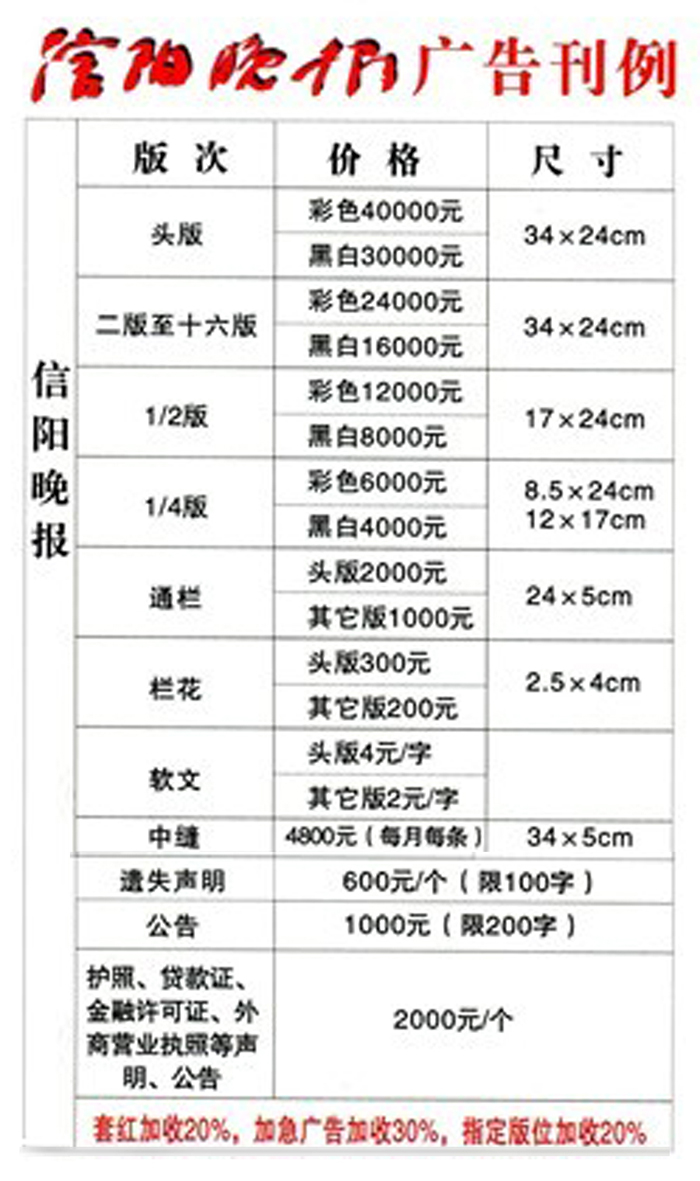 信阳晚报广告刊例

信阳晚报

| 版次 | 价格 | 尺寸 |
|---|---|---|
| 头版 | 彩色40000元 | 34×24cm |
| | 黑白30000元 | |
| 二版至十六版 | 彩色24000元 | 34×24cm |
| | 黑白16000元 | |
| 1/2版 | 彩色12000元 | 17×24cm |
| | 黑白8000元 | |
| 1/4版 | 彩色6000元 | 8.5×24cm 12×17cm |
| | 黑白4000元 | |
| 通栏 | 头版2000元 | 24×5cm |
| | 其它版1000元 | |
| 栏花 | 头版300元 | 2.5×4cm |
| | 其它版200元 | |
| 软文 | 头版4元/字 | |
| | 其它版2元/字 | |
| 中缝 | 4800元（每月每条） | 34×5cm |
| 遗失声明 | 600元/个（限100字） | |
| 公告 | 1000元（限200字） | |
| 护照、贷款证、金融许可证、外商营业执照等声明、公告 | 2000元/个 | |

套红加收20%，加急广告加收30%，指定版位加收20%